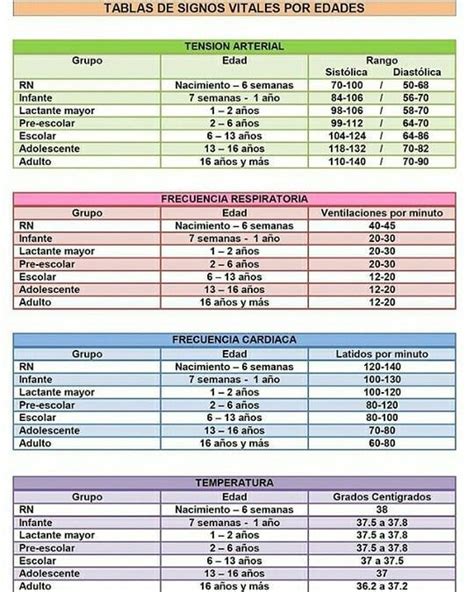 TABLAS DE SIGNOS VITALES POR EDADES

TENSION ARTERIAL

| Grupo | Edad | Rango Sistólica / Diastólica |
|---|---|---|
| RN | Nacimiento – 6 semanas | 70-100 / 50-68 |
| Infante | 7 semanas - 1 año | 84-106 / 56-70 |
| Lactante mayor | 1 – 2 años | 98-106 / 58-70 |
| Pre-escolar | 2 – 6 años | 99-112 / 64-70 |
| Escolar | 6 – 13 años | 104-124 / 64-86 |
| Adolescente | 13 – 16 años | 118-132 / 70-82 |
| Adulto | 16 años y más | 110-140 / 70-90 |

FRECUENCIA RESPIRATORIA

| Grupo | Edad | Ventilaciones por minuto |
|---|---|---|
| RN | Nacimiento – 6 semanas | 40-45 |
| Infante | 7 semanas - 1 año | 20-30 |
| Lactante mayor | 1 – 2 años | 20-30 |
| Pre-escolar | 2 – 6 años | 20-30 |
| Escolar | 6 – 13 años | 12-20 |
| Adolescente | 13 – 16 años | 12-20 |
| Adulto | 16 años y más | 12-20 |

FRECUENCIA CARDIACA

| Grupo | Edad | Latidos por minuto |
|---|---|---|
| RN | Nacimiento – 6 semanas | 120-140 |
| Infante | 7 semanas - 1 año | 100-130 |
| Lactante mayor | 1 – 2 años | 100-120 |
| Pre-escolar | 2 – 6 años | 80-120 |
| Escolar | 6 – 13 años | 80-100 |
| Adolescente | 13 – 16 años | 70-80 |
| Adulto | 16 años y más | 60-80 |

TEMPERATURA

| Grupo | Edad | Grados Centigrados |
|---|---|---|
| RN | Nacimiento – 6 semanas | 38 |
| Infante | 7 semanas - 1 año | 37.5 a 37.8 |
| Lactante mayor | 1 – 2 años | 37.5 a 37.8 |
| Pre-escolar | 2 – 6 años | 37.5 a 37.8 |
| Escolar | 6 – 13 años | 37 a 37.5 |
| Adolescente | 13 – 16 años | 37 |
| Adulto | 16 años y más | 36.2 a 37.2 |